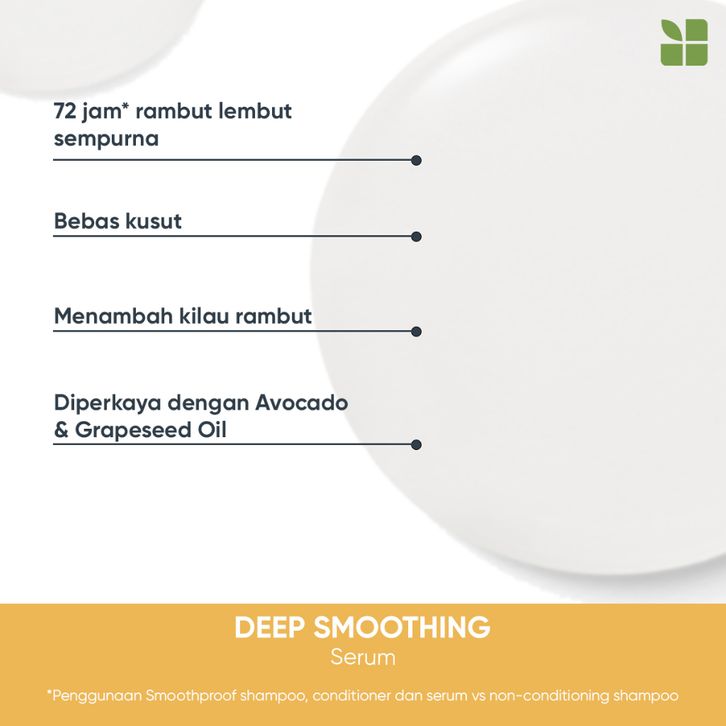 72 jam* rambut lembut sempurna

Bebas kusut

Menambah kilau rambut

Diperkaya dengan Avocado & Grapeseed Oil

DEEP SMOOTHING
Serum

*Penggunaan Smoothproof shampoo, conditioner dan serum vs non-conditioning shampoo